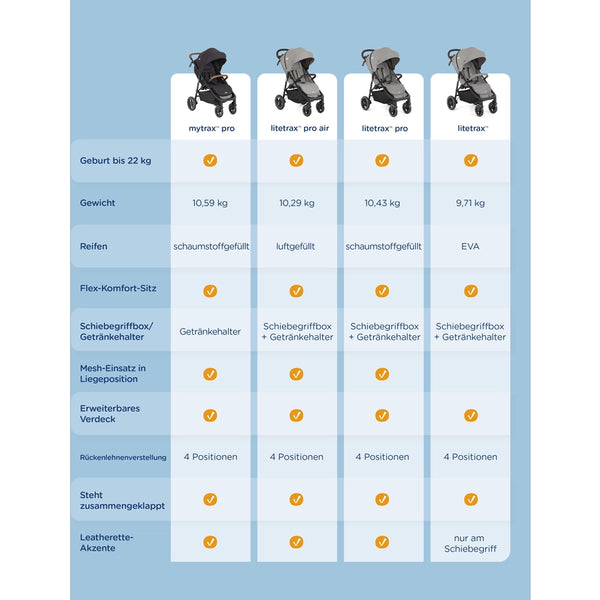 | | mytrax™ pro | litetrax™ pro air | litetrax™ pro | litetrax™ |
|---|---|---|---|---|
| Geburt bis 22 kg | ✓ | ✓ | ✓ | ✓ |
| Gewicht | 10,59 kg | 10,29 kg | 10,43 kg | 9,71 kg |
| Reifen | schaumstoffgefüllt | luftgefüllt | schaumstoffgefüllt | EVA |
| Flex-Komfort-Sitz | ✓ | ✓ | ✓ | ✓ |
| Schiebegriffbox/ Getränkehalter | Getränkehalter | Schiebegriffbox + Getränkehalter | Schiebegriffbox + Getränkehalter | Schiebegriffbox + Getränkehalter |
| Mesh-Einsatz in Liegeposition | ✓ | ✓ | ✓ | |
| Erweiterbares Verdeck | ✓ | ✓ | ✓ | ✓ |
| Rückenlehnenverstellung | 4 Positionen | 4 Positionen | 4 Positionen | 4 Positionen |
| Steht zusammengeklappt | ✓ | ✓ | ✓ | ✓ |
| Leatherette-Akzente | ✓ | ✓ | ✓ | nur am Schiebegriff |